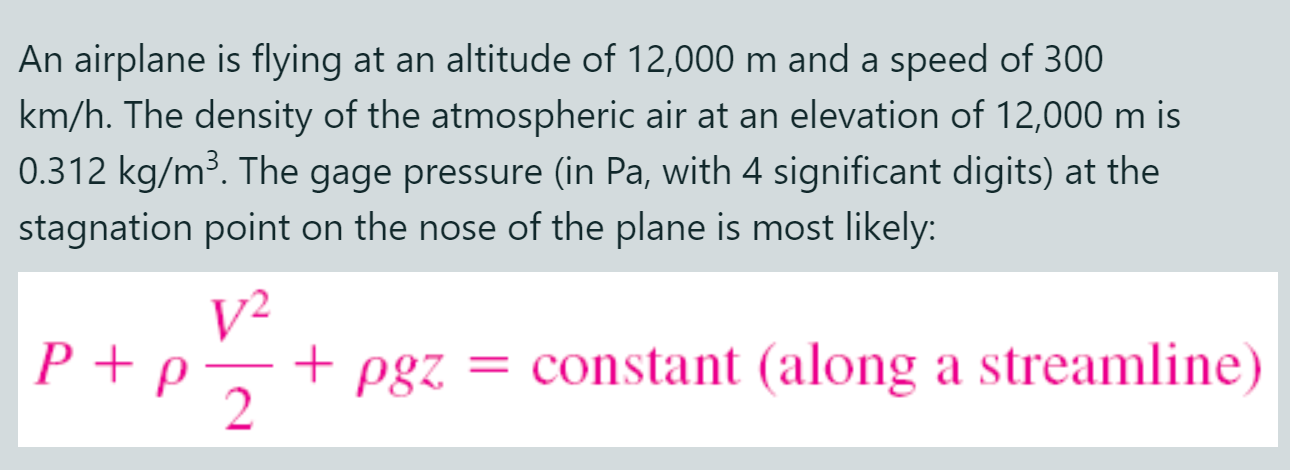 An airplane is flying at an altitude of 12,000 m and a speed of 300 km/h. The density of the atmospheric air at an elevation of 12,000 m is 0.312 kg/m$^3$. The gage pressure (in Pa, with 4 significant digits) at the stagnation point on the nose of the plane is most likely:

$P + \rho \frac{V^2}{2} + \rho g z = \text{constant (along a streamline)}$